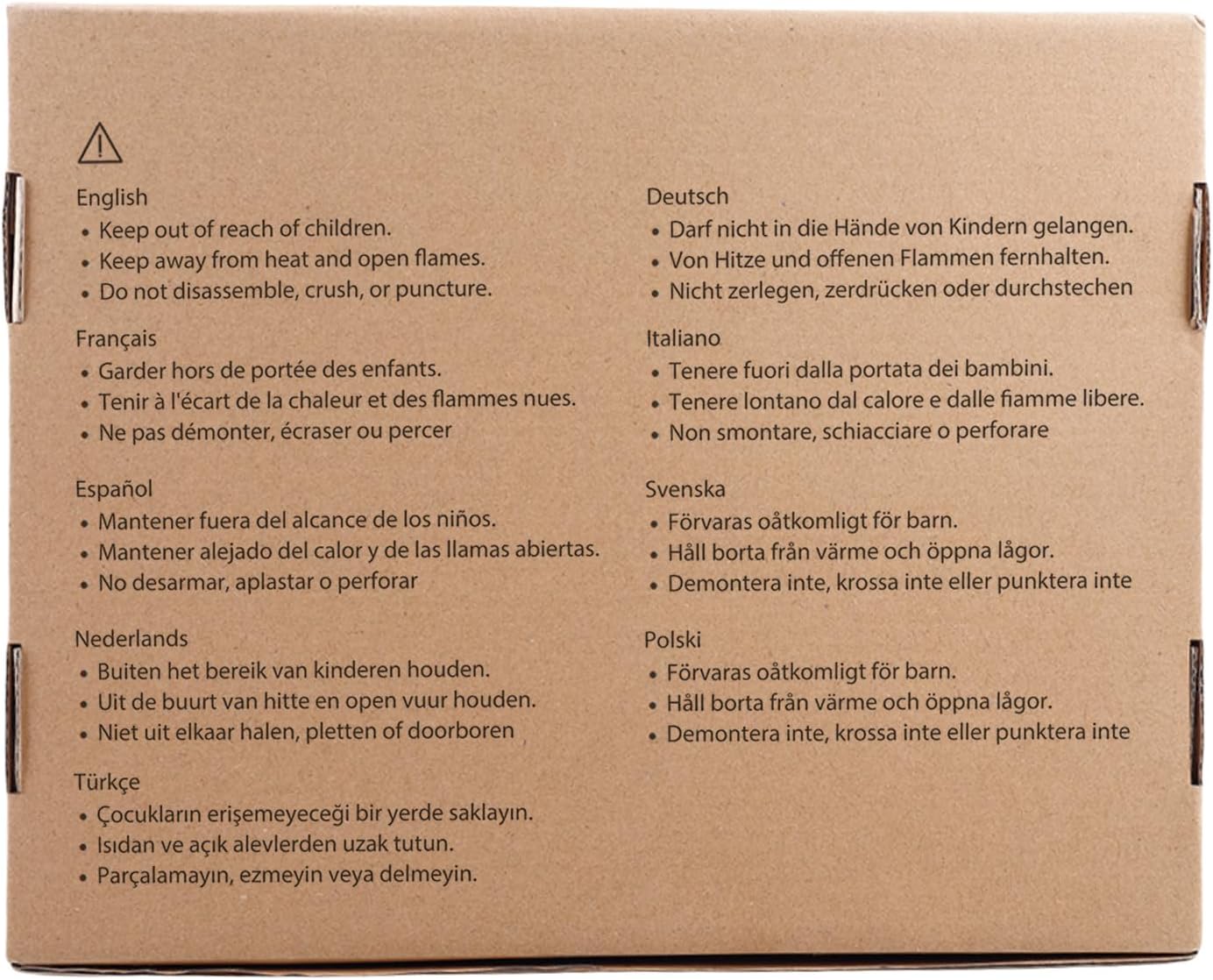 English
• Keep out of reach of children.
• Keep away from heat and open flames.
• Do not disassemble, crush, or puncture.

Français
• Garder hors de portée des enfants.
• Tenir à l'écart de la chaleur et des flammes nues.
• Ne pas démonter, écraser ou percer

Español
• Mantener fuera del alcance de los niños.
• Mantener alejado del calor y de las llamas abiertas.
• No desarmar, aplastar o perforar

Nederlands
• Buiten het bereik van kinderen houden.
• Uit de buurt van hitte en open vuur houden.
• Niet uit elkaar halen, pletten of doorboren

Türkçe
• Çocukların erişemeyeceği bir yerde saklayın.
• Isıdan ve açık alevlerden uzak tutun.
• Parçalamayın, ezmeyin veya delmeyin.

Deutsch
• Darf nicht in die Hände von Kindern gelangen.
• Von Hitze und offenen Flammen fernhalten.
• Nicht zerlegen, zerdrücken oder durchstechen

Italiano
• Tenere fuori dalla portata dei bambini.
• Tenere lontano dal calore e dalle fiamme libere.
• Non smontare, schiacciare o perforare

Svenska
• Förvaras oåtkomligt för barn.
• Håll borta från värme och öppna lågor.
• Demontera inte, krossa inte eller punktera inte

Polski
• Förvaras oåtkomligt för barn.
• Håll borta från värme och öppna lågor.
• Demontera inte, krossa inte eller punktera inte